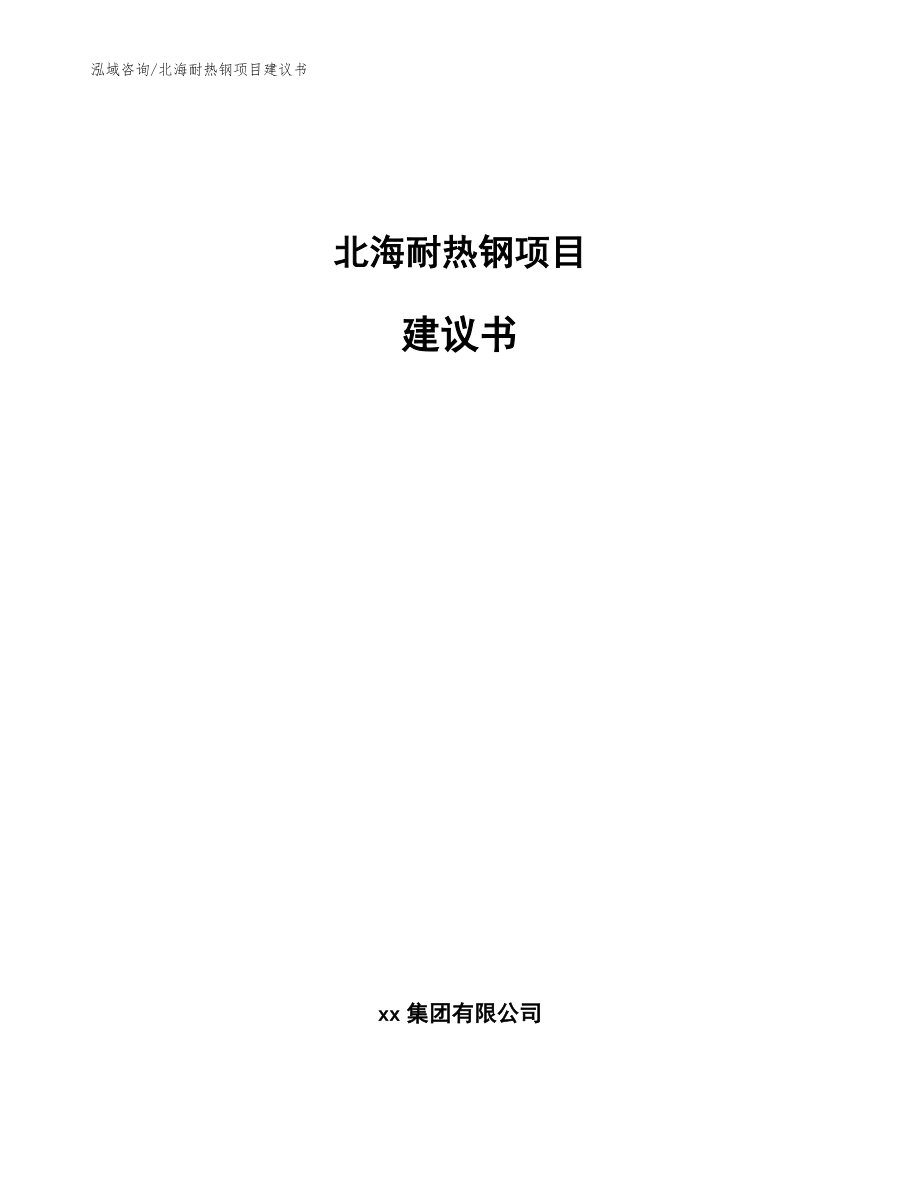 泓域咨询/北海耐热钢项目建议书

北海耐热钢项目

建议书

xx 集团有限公司